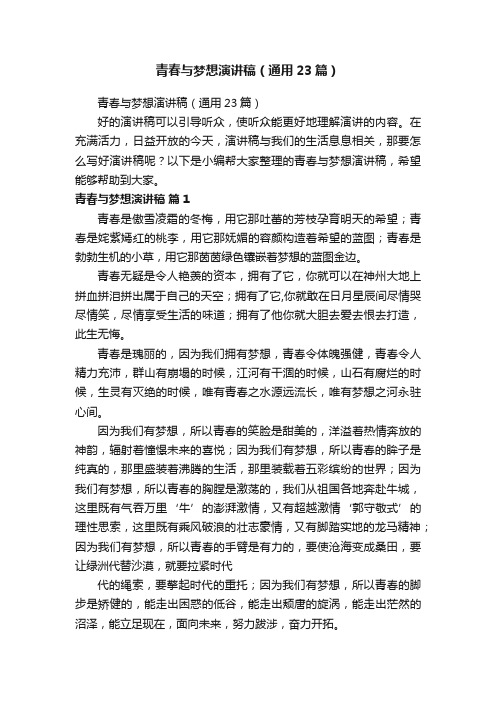 青春与梦想演讲稿（通用23篇）

青春与梦想演讲稿（通用23篇）

好的演讲稿可以引导听众，使听众能更好地理解演讲的内容。在充满活力，日益开放的今天，演讲稿与我们的生活息息相关，那要怎么写好演讲稿呢？以下是小编帮大家整理的青春与梦想演讲稿，希望能够帮助到大家。

青春与梦想演讲稿 篇1

青春是傲雪凌霜的冬梅，用它那吐蕾的芳枝孕育明天的希望；青春是姹紫嫣红的桃李，用它那妩媚的容颜构造着希望的蓝图；青春是勃勃生机的小草，用它那茵茵绿色镶嵌着梦想的蓝图金边。

青春无疑是令人艳羡的资本，拥有了它，你就可以在神州大地上拼血拼泪拼出属于自己的天空；拥有了它,你就敢在日月星辰间尽情哭尽情笑，尽情享受生活的味道；拥有了他你就大胆去爱去恨去打造，此生无悔。

青春是瑰丽的，因为我们拥有梦想，青春令体魄强健，青春令人精力充沛，群山有崩塌的时候，江河有干涸的时候，山石有腐烂的时候，生灵有灭绝的时候，唯有青春之水源远流长，唯有梦想之河永驻心间。

因为我们有梦想，所以青春的笑脸是甜美的，洋溢着热情奔放的神韵，辐射着憧憬未来的喜悦；因为我们有梦想，所以青春的眸子是纯真的，那里盛装着沸腾的生活，那里装载着五彩缤纷的世界；因为我们有梦想，所以青春的胸膛是激荡的，我们从祖国各地奔赴牛城，这里既有气吞万里‘牛’的澎湃激情，又有超越激情‘郭守敬式’的理性思索，这里既有乘风破浪的壮志豪情，又有脚踏实地的龙马精神；因为我们有梦想，所以青春的手臂是有力的，要使沧海变成桑田，要让绿洲代替沙漠，就要拉紧时代

代的绳索，要擎起时代的重托；因为我们有梦想，所以青春的脚步是矫健的，能走出困惑的低谷，能走出颓唐的旋涡，能走出茫然的沼泽，能立足现在，面向未来，努力跋涉，奋力开拓。